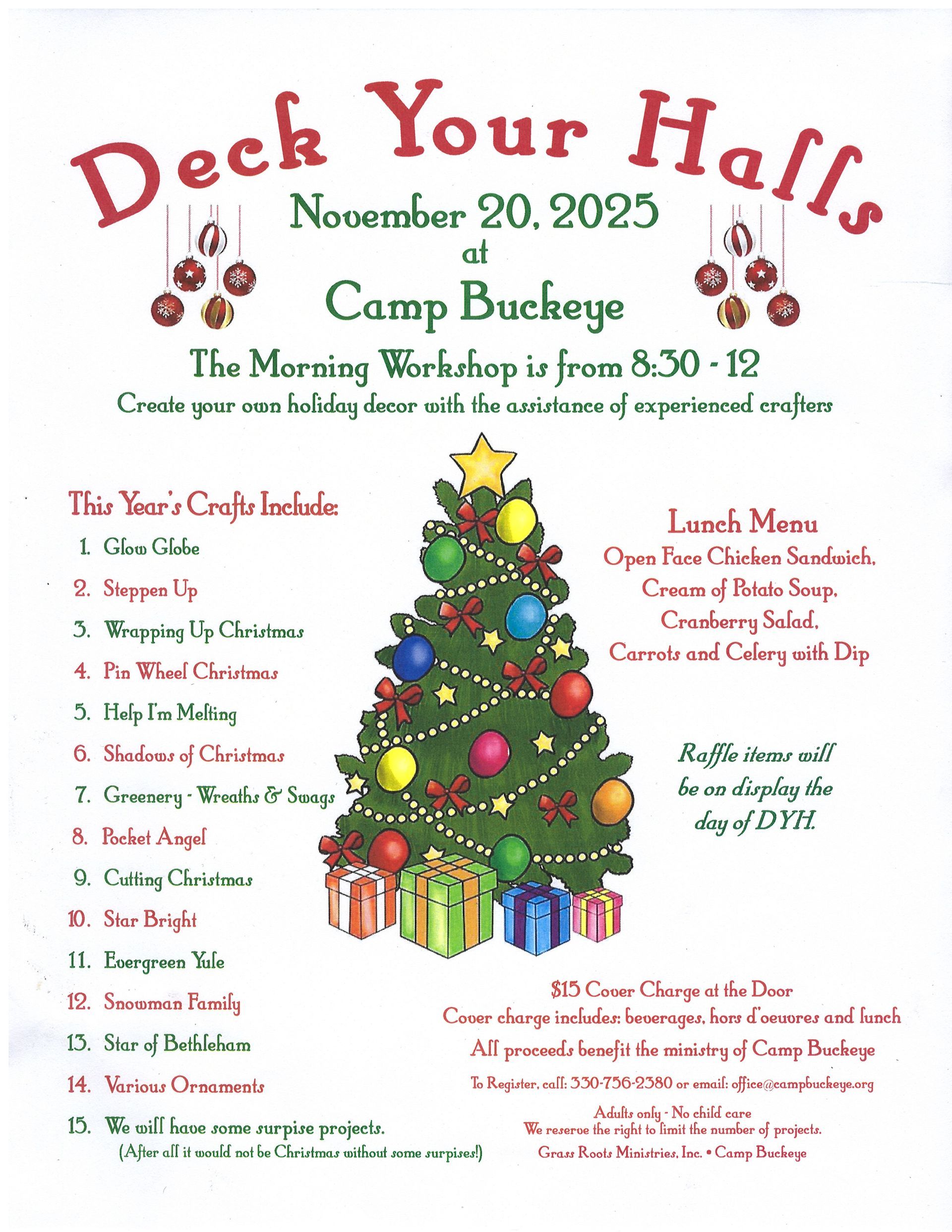 Deck Your Halls

November 20, 2025
at
Camp Buckeye

The Morning Workshop is from 8:30 - 12

Create your own holiday decor with the assistance of experienced crafters

This Year's Crafts Include:

1. Glow Globe
2. Steppen Up
3. Wrapping Up Christmas
4. Pin Wheel Christmas
5. Help I'm Melting
6. Shadows of Christmas
7. Greenery - Wreaths & Swags
8. Pocket Angel
9. Cutting Christmas
10. Star Bright
11. Evergreen Yule
12. Snowman Family
13. Star of Bethleham
14. Various Ornaments
15. We will have some surpise projects.
(After all it would not be Christmas without some surpises!)

Lunch Menu
Open Face Chicken Sandwich,
Cream of Potato Soup,
Cranberry Salad,
Carrots and Celery with Dip

Raffle items will be on display the day of DYH.

$15 Cover Charge at the Door
Cover charge includes: beverages, hors d'oeuvres and lunch
All proceeds benefit the ministry of Camp Buckeye

To Register, call: 330-756-2380 or email: office@campbuckeye.org

Adults only - No child care
We reserve the right to limit the number of projects.
Grass Roots Ministries, Inc. • Camp Buckeye